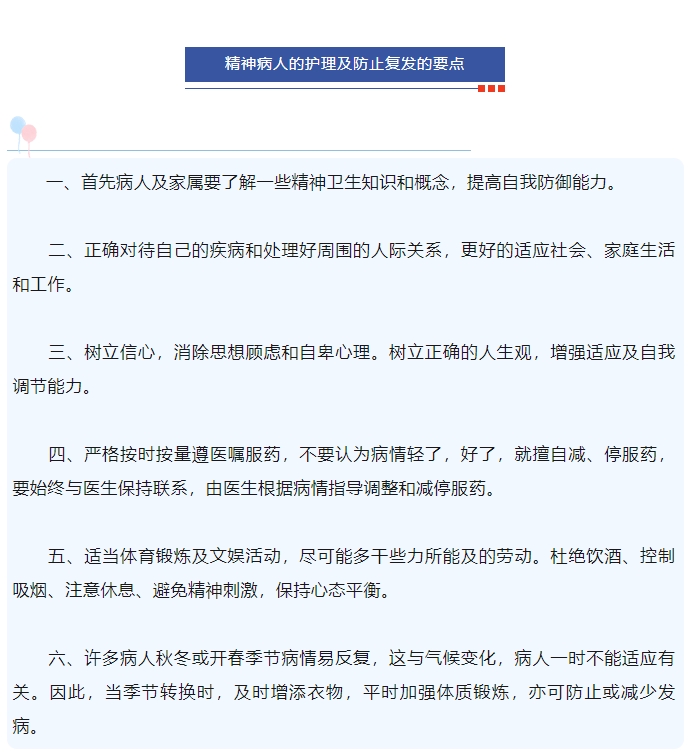 精神病人的护理及防止复发的要点

一、首先病人及家属要了解一些精神卫生知识和概念，提高自我防御能力。

二、正确对待自己的疾病和处理好周围的人际关系，更好的适应社会、家庭生活和工作。

三、树立信心，消除思想顾虑和自卑心理。树立正确的人生观，增强适应及自我调节能力。

四、严格按时按量遵医嘱服药，不要认为病情轻了，好了，就擅自减、停服药，要始终与医生保持联系，由医生根据病情指导调整和减停服药。

五、适当体育锻炼及文娱活动，尽可能多干些力所能及的劳动。杜绝饮酒、控制吸烟、注意休息、避免精神刺激，保持心态平衡。

六、许多病人秋冬或开春季节病情易反复，这与气候变化，病人一时不能适应有关。因此，当季节转换时，及时增添衣物，平时加强体质锻炼，亦可防止或减少发病。